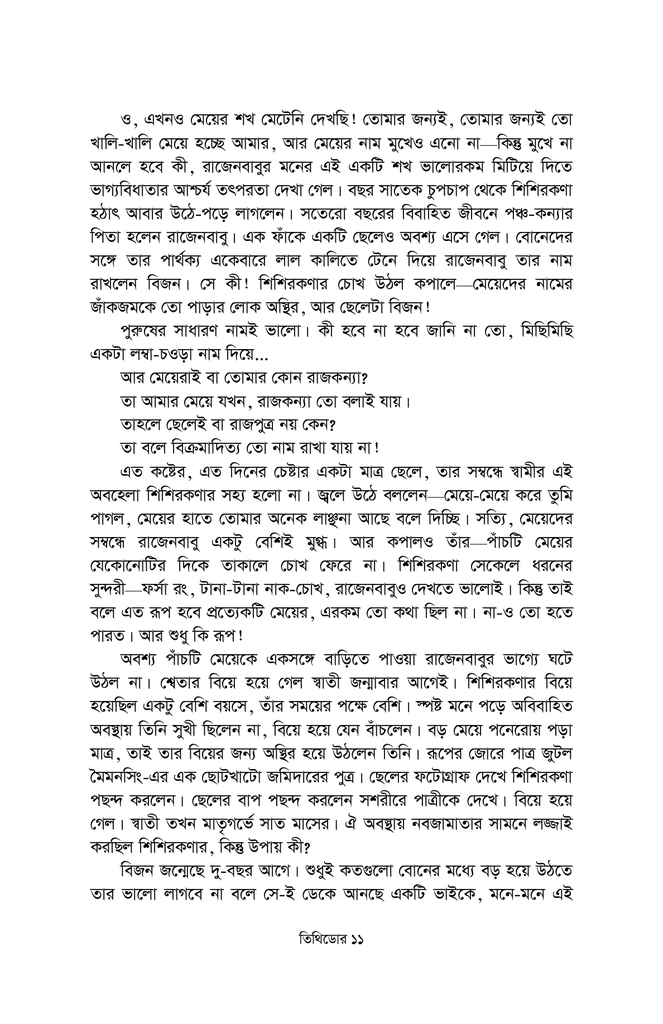 ও, এখনও মেয়ের শখ মেটেনি দেখছি! তোমার জন্যই, তোমার জন্যই তো খালি-খালি মেয়ে হচ্ছে আমার, আর মেয়ের নাম মুখেও এনো না—কিন্তু মুখে না আনলে হবে কী, রাজেনবাবুর মনের এই একটি শখ ভালোরকম মিটিয়ে দিতে ভাগ্যবিধাতার আশ্চর্য তৎপরতা দেখা গেল। বছর সাতেক চুপচাপ থেকে শিশিরকণা হঠাৎ আবার উঠে-পড়ে লাগলেন। সতেরো বছরের বিবাহিত জীবনে পঞ্চ-কন্যার পিতা হলেন রাজেনবাবু। এক ফাঁকে একটি ছেলেও অবশ্য এসে গেল। বোনেদের সঙ্গে তার পার্থক্য একেবারে লাল কালিতে টেনে দিয়ে রাজেনবাবু তার নাম রাখলেন বিজন। সে কী! শিশিরকণার চোখ উঠল কপালে—মেয়েদের নামের জাঁকজমকে তো পাড়ার লোক অস্থির, আর ছেলেটা বিজন!

পুরুষের সাধারণ নামই ভালো। কী হবে না হবে জানি না তো, মিছিমিছি একটা লম্বা-চওড়া নাম দিয়ে...

আর মেয়েরাই বা তোমার কোন রাজকন্যা?

তা আমার মেয়ে যখন, রাজকন্যা তো বলাই যায়।

তাহলে ছেলেই বা রাজপুত্র নয় কেন?

তা বলে বিক্রমাদিত্য তো নাম রাখা যায় না!

এত কষ্টের, এত দিনের চেষ্টার একটা মাত্র ছেলে, তার সম্বন্ধে স্বামীর এই অবহেলা শিশিরকণার সহ্য হলো না। জ্বলে উঠে বললেন—মেয়ে-মেয়ে করে তুমি পাগল, মেয়ের হাতে তোমার অনেক লাঞ্ছনা আছে বলে দিচ্ছি। সত্যি, মেয়েদের সম্বন্ধে রাজেনবাবু একটু বেশিই মুগ্ধ। আর কপালও তাঁর—পাঁচটি মেয়ের যেকোনোটির দিকে তাকালে চোখ ফেরে না। শিশিরকণা সেকেলে ধরনের সুন্দরী—ফর্সা রং, টানা-টানা নাক-চোখ, রাজেনবাবুও দেখতে ভালোই। কিন্তু তাই বলে এত রূপ হবে প্রত্যেকটি মেয়ের, এরকম তো কথা ছিল না। না-ও তো হতে পারত। আর শুধু কি রূপ!

অবশ্য পাঁচটি মেয়েকে একসঙ্গে বাড়িতে পাওয়া রাজেনবাবুর ভাগ্যে ঘটে উঠল না। শ্বেতার বিয়ে হয়ে গেল স্বাতী জন্মাবার আগেই। শিশিরকণার বিয়ে হয়েছিল একটু বেশি বয়সে, তাঁর সময়ের পক্ষে বেশি। স্পষ্ট মনে পড়ে অবিবাহিত অবস্থায় তিনি সুখী ছিলেন না, বিয়ে হয়ে যেন বাঁচলেন। বড় মেয়ে পনেরোয় পড়া মাত্র, তাই তার বিয়ের জন্য অস্থির হয়ে উঠলেন তিনি। রূপের জোরে পাত্র জুটল মৈমনসিং-এর এক ছোটখাটো জমিদারের পুত্র। ছেলের ফটোগ্রাফ দেখে শিশিরকণা পছন্দ করলেন। ছেলের বাপ পছন্দ করলেন সশরীরে পাত্রীকে দেখে। বিয়ে হয়ে গেল। স্বাতী তখন মাতৃগর্ভে সাত মাসের। ঐ অবস্থায় নবজামাতার সামনে লজ্জাই করছিল শিশিরকণার, কিন্তু উপায় কী?

বিজন জন্মেছে দু-বছর আগে। শুধুই কতগুলো বোনের মধ্যে বড় হয়ে উঠতে তার ভালো লাগবে না বলে সে-ই ডেকে আনছে একটি ভাইকে, মনে-মনে এই

তিথিডোর ১১